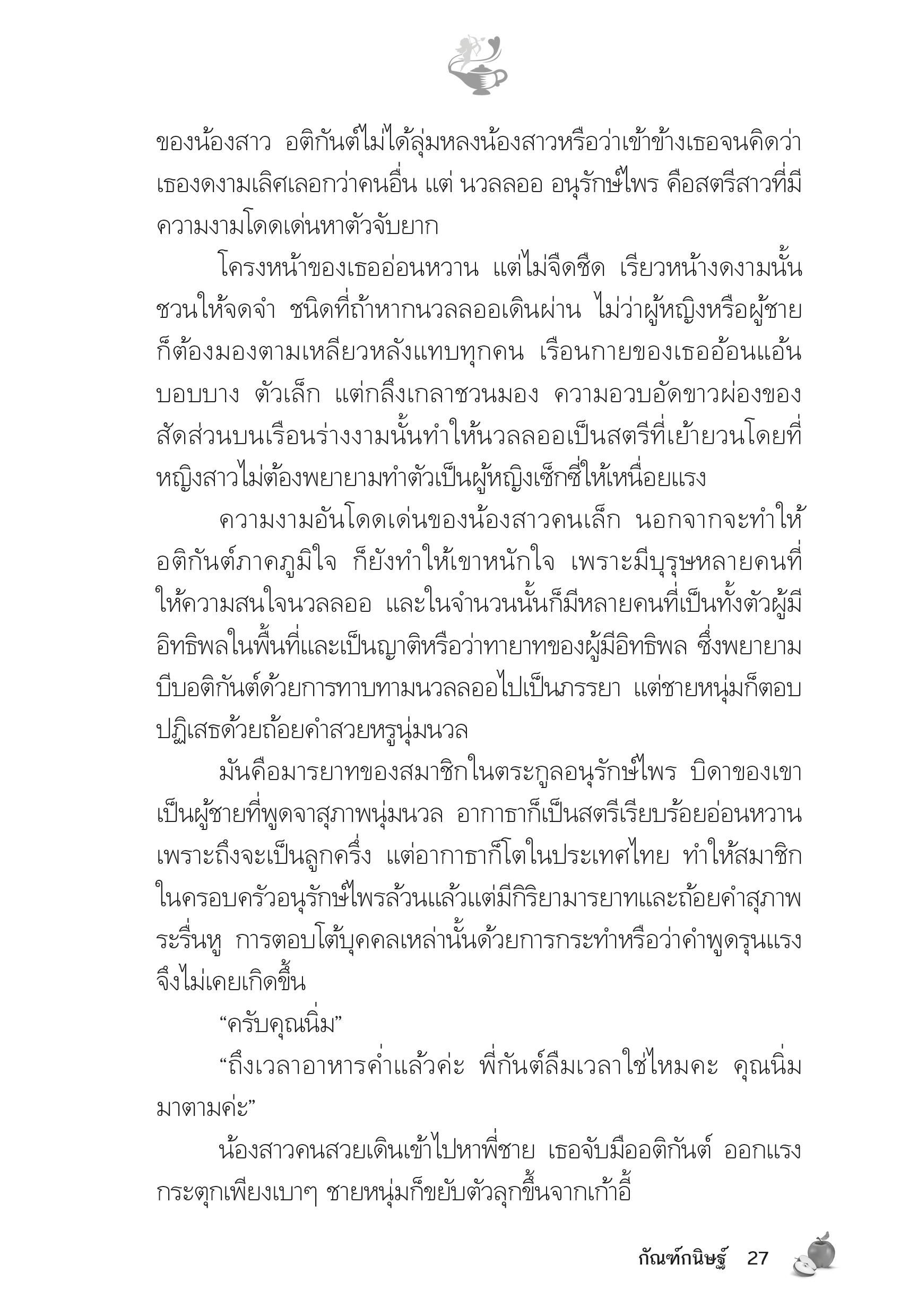 ของน้องสาว อติกันต์ไม่ได้ลุ่มหลงน้องสาวหรือว่าเข้าข้างเธอจนคิดว่าเธองดงามเลิศเลอกว่าคนอื่น แต่ นวลลออ อนุรักษ์ไพร คือสตรีสาวที่มีความงามโดดเด่นหาตัวจับยาก

โครงหน้าของเธออ่อนหวาน แต่ไม่จืดชืด เรียวหน้างดงามนั้นชวนให้จดจำ ชนิดที่ถ้าหากนวลลออเดินผ่าน ไม่ว่าผู้หญิงหรือผู้ชายก็ต้องมองตามเหลียวหลังแทบทุกคน เรือนกายของเธออ้อนแอ้นบอบบาง ตัวเล็ก แต่กลึงเกลาชวนมอง ความอวบอัดขาวผ่องของสัดส่วนบนเรือนร่างงามนั้นทำให้นวลลออเป็นสตรีที่เย้ายวนโดยที่หญิงสาวไม่ต้องพยายามทำตัวเป็นผู้หญิงเซ็กซี่ให้เหนื่อยแรง

ความงามอันโดดเด่นของน้องสาวคนเล็ก นอกจากจะทำให้อติกันต์ภาคภูมิใจ ก็ยังทำให้เขาหนักใจ เพราะมีบุรุษหลายคนที่ให้ความสนใจนวลลออ และในจำนวนนั้นก็มีหลายคนที่เป็นทั้งตัวผู้มีอิทธิพลในพื้นที่และเป็นญาติหรือว่าทายาทของผู้มีอิทธิพล ซึ่งพยายามบีบอติกันต์ด้วยการทาบทามนวลลออไปเป็นภรรยา แต่ชายหนุ่มก็ตอบปฏิเสธด้วยถ้อยคำสวยหรูนุ่มนวล

มันคือมารยาทของสมาชิกในตระกูลอนุรักษ์ไพร บิดาของเขาเป็นผู้ชายที่พูดจาสุภาพนุ่มนวล อากาธาก็เป็นสตรีเรียบร้อยอ่อนหวาน เพราะถึงจะเป็นลูกครึ่ง แต่อากาธาก็โตในประเทศไทย ทำให้สมาชิกในครอบครัวอนุรักษ์ไพรล้วนแล้วแต่มีกิริยามารยาทและถ้อยคำสุภาพระรื่นหู การตอบโต้บุคคลเหล่านั้นด้วยการกระทำหรือว่าคำพูดรุนแรงจึงไม่เคยเกิดขึ้น

“ครับคุณนิ่ม”

“ถึงเวลาอาหารค่ำแล้วค่ะ พี่กันต์ลืมเวลาใช่ไหมคะ คุณนิ่มมาตามค่ะ”

น้องสาวคนสวยเดินเข้าไปหาพี่ชาย เธอจับมืออติกันต์ ออกแรงกระตุกเพียงเบาๆ ชายหนุ่มก็ขยับตัวลุกขึ้นจากเก้าอี้

กัณฑ์กนิษฐ์ 27